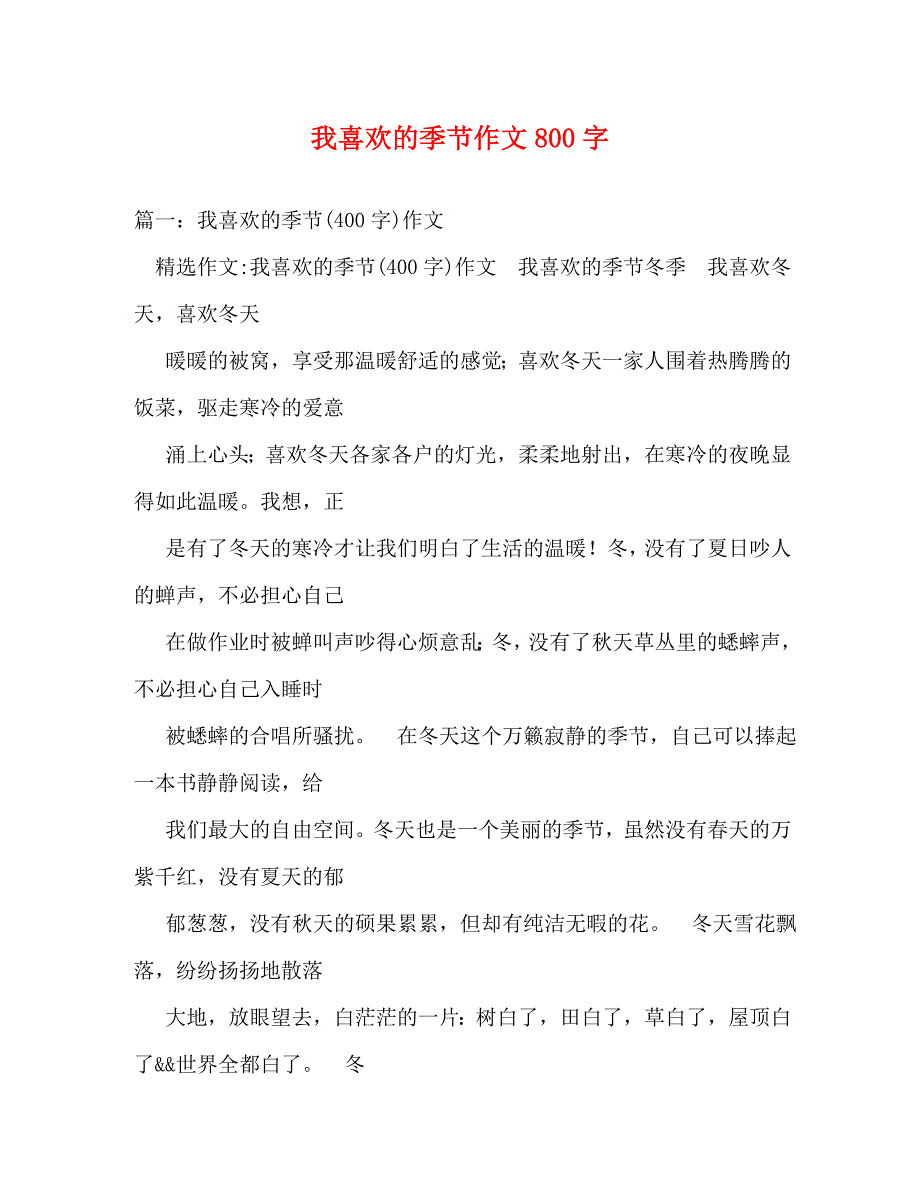 我喜欢的季节作文800字

篇一：我喜欢的季节(400字)作文

精选作文:我喜欢的季节(400字)作文 我喜欢的季节冬季 我喜欢冬天，喜欢冬天

暖暖的被窝，享受那温暖舒适的感觉;喜欢冬天一家人围着热腾腾的饭菜，驱走寒冷的爱意

涌上心头;喜欢冬天各家各户的灯光，柔柔地射出，在寒冷的夜晚显得如此温暖。我想，正

是有了冬天的寒冷才让我们明白了生活的温暖！冬，没有了夏日吵人的蝉声，不必担心自己

在做作业时被蝉叫声吵得心烦意乱;冬，没有了秋天草丛里的蟋蟀声，不必担心自己入睡时

被蟋蟀的合唱所骚扰。 在冬天这个万籁寂静的季节，自己可以捧起一本书静静阅读，给

我们最大的自由空间。冬天也是一个美丽的季节，虽然没有春天的万紫千红，没有夏天的郁

郁葱葱，没有秋天的硕果累累，但却有纯洁无暇的花。 冬天雪花飘落，纷纷扬扬地散落

大地，放眼望去，白茫茫的一片:树白了，田白了，草白了，屋顶白了&&世界全都白了。 冬